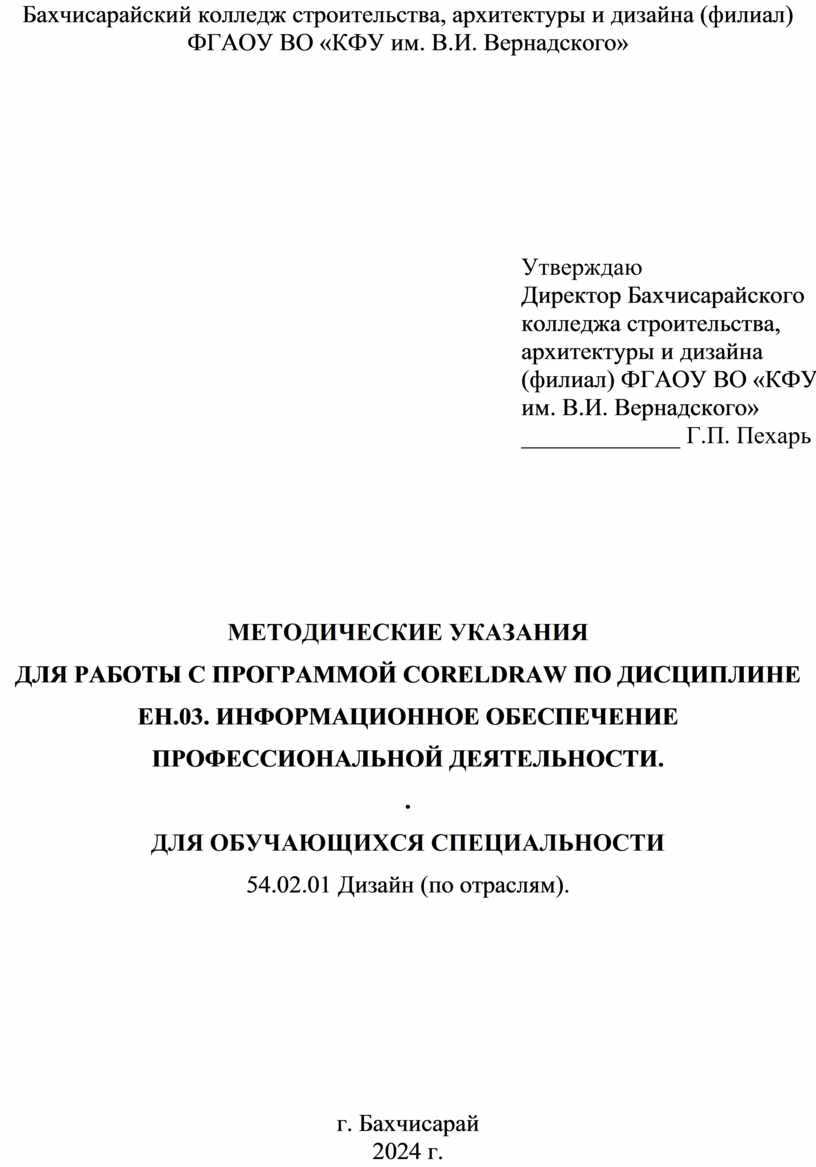 Бахчисарайский колледж строительства, архитектуры и дизайна (филиал) ФГАОУ ВО «КФУ им. В.И. Вернадского»

Утверждаю
Директор Бахчисарайского колледжа строительства, архитектуры и дизайна (филиал) ФГАОУ ВО «КФУ им. В.И. Вернадского»
_____________ Г.П. Пехарь

МЕТОДИЧЕСКИЕ УКАЗАНИЯ
ДЛЯ РАБОТЫ С ПРОГРАММОЙ CORELDRAW ПО ДИСЦИПЛИНЕ
ЕН.03. ИНФОРМАЦИОННОЕ ОБЕСПЕЧЕНИЕ
ПРОФЕССИОНАЛЬНОЙ ДЕЯТЕЛЬНОСТИ.
.
ДЛЯ ОБУЧАЮЩИХСЯ СПЕЦИАЛЬНОСТИ
54.02.01 Дизайн (по отраслям).

г. Бахчисарай
2024 г.